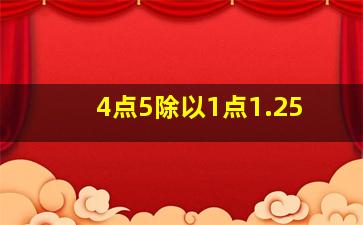 4点5除以1点1.25